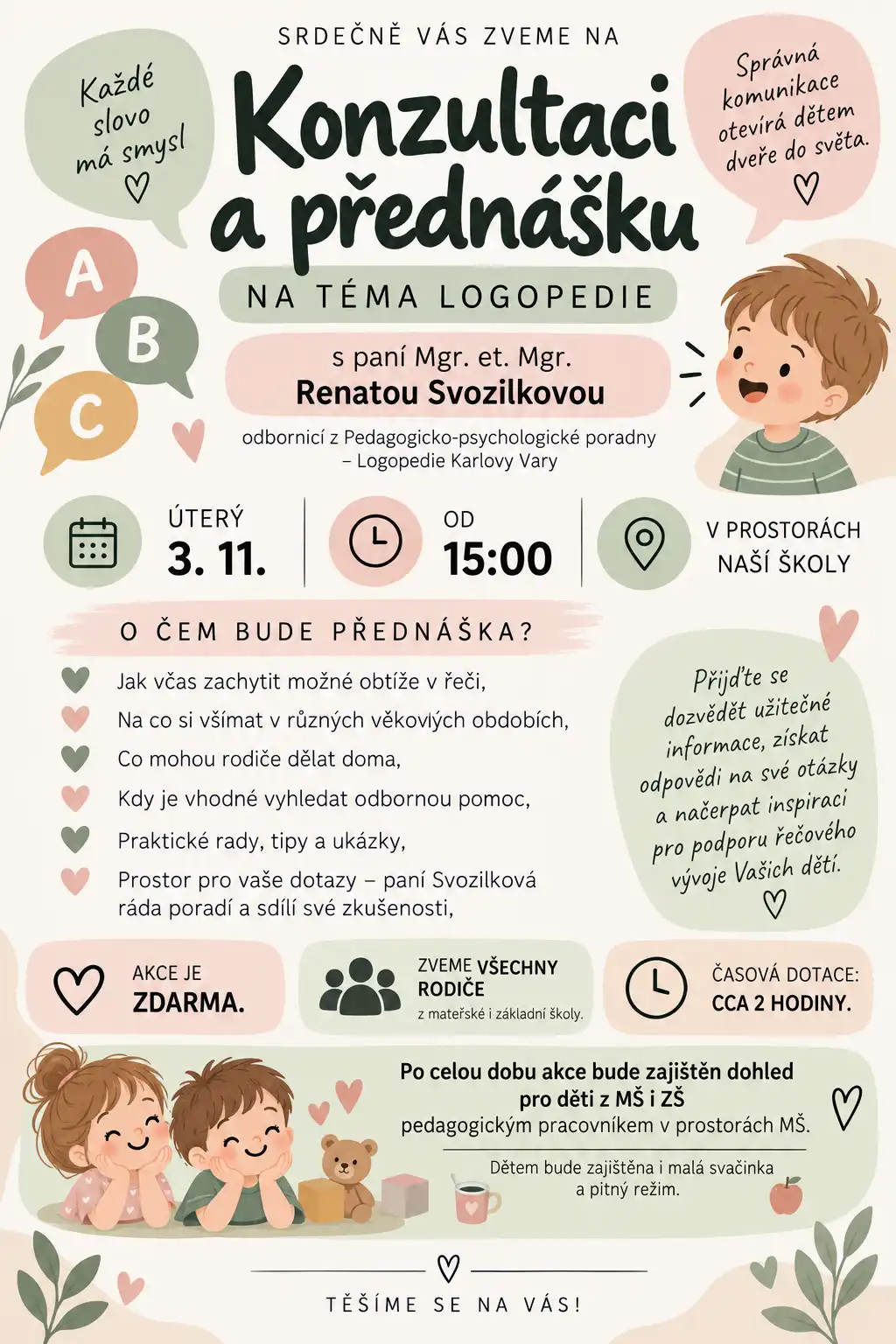 SRDEČNĚ VÁS ZVEME NA

Každé slovo má smysl

Správná komunikace otevírá dětem dveře do světa.

Konzultaci a přednášku

NA TÉMA LOGOPEDIE

A B C

s paní Mgr. et. Mgr.
Renatou Svozilkovou

odbornicí z Pedagogicko-psychologické poradny – Logopedie Karlovy Vary

ÚTERÝ
3. 11.

OD
15:00

V PROSTORÁCH NAŠÍ ŠKOLY

O ČEM BUDE PŘEDNÁŠKA?

Jak včas zachytit možné obtíže v řeči,
Na co si všímat v různých věkových obdobích,
Co mohou rodiče dělat doma,
Kdy je vhodné vyhledat odbornou pomoc,
Praktické rady, tipy a ukázky,
Prostor pro vaše dotazy – paní Svozilková ráda poradí a sdílí své zkušenosti,

Přijďte se dozvědět užitečné informace, získat odpovědi na své otázky a načerpat inspiraci pro podporu řečového vývoje Vašich dětí.

AKCE JE ZDARMA.

ZVEME VŠECHNY RODIČE
z mateřské i základní školy.

ČASOVÁ DOTACE: CCA 2 HODINY.

Po celou dobu akce bude zajištěn dohled pro děti z MŠ i ZŠ pedagogickým pracovníkem v prostorách MŠ.

Dětem bude zajištěna i malá svačinka a pitný režim.

TĚŠÍME SE NA VÁS!